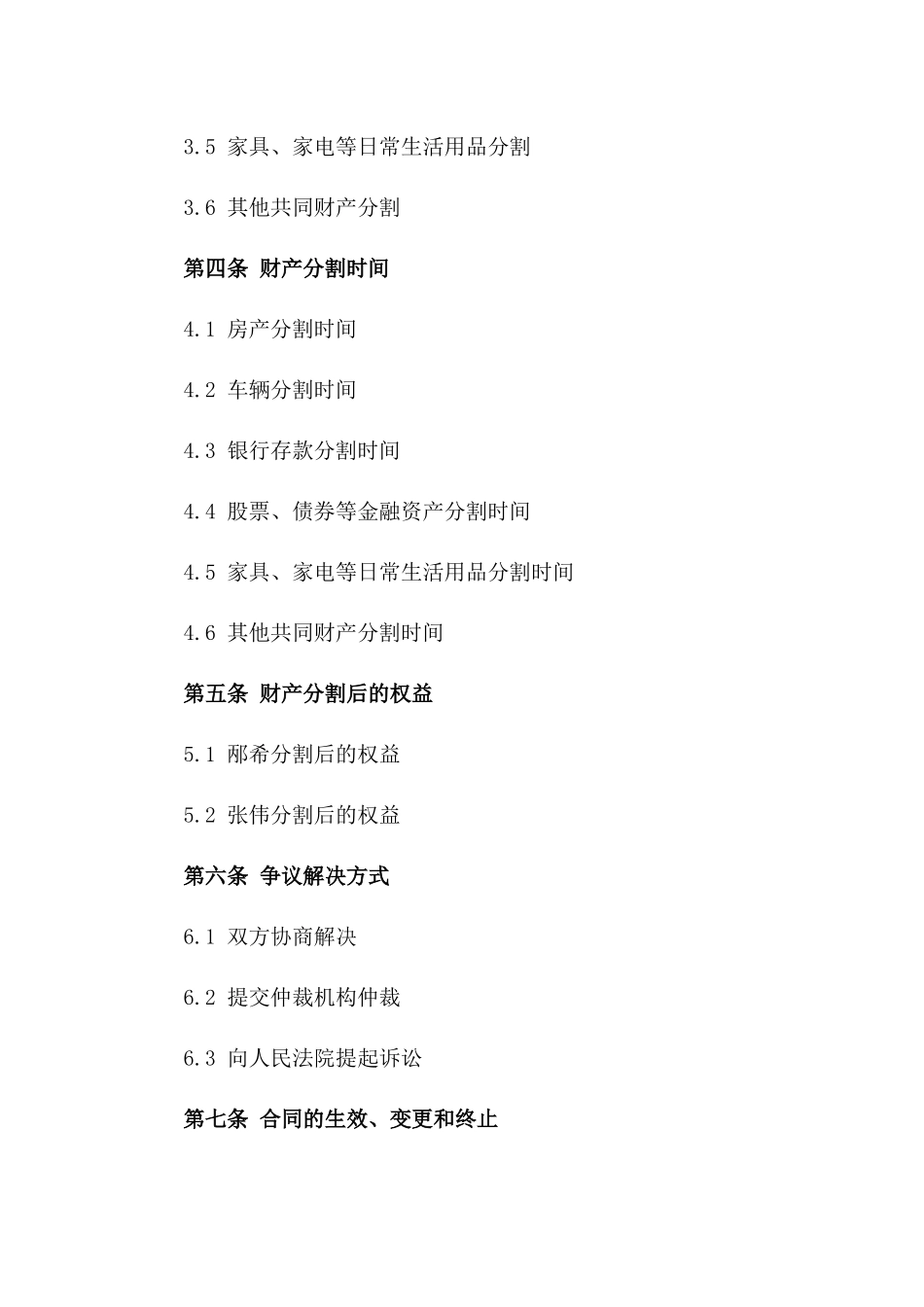 3.5 家具、家电等日常生活用品分割

3.6 其他共同财产分割

第四条 财产分割时间

4.1 房产分割时间

4.2 车辆分割时间

4.3 银行存款分割时间

4.4 股票、债券等金融资产分割时间

4.5 家具、家电等日常生活用品分割时间

4.6 其他共同财产分割时间

第五条 财产分割后的权益

5.1 邴希分割后的权益

5.2 张伟分割后的权益

第六条 争议解决方式

6.1 双方协商解决

6.2 提交仲裁机构仲裁

6.3 向人民法院提起诉讼

第七条 合同的生效、变更和终止